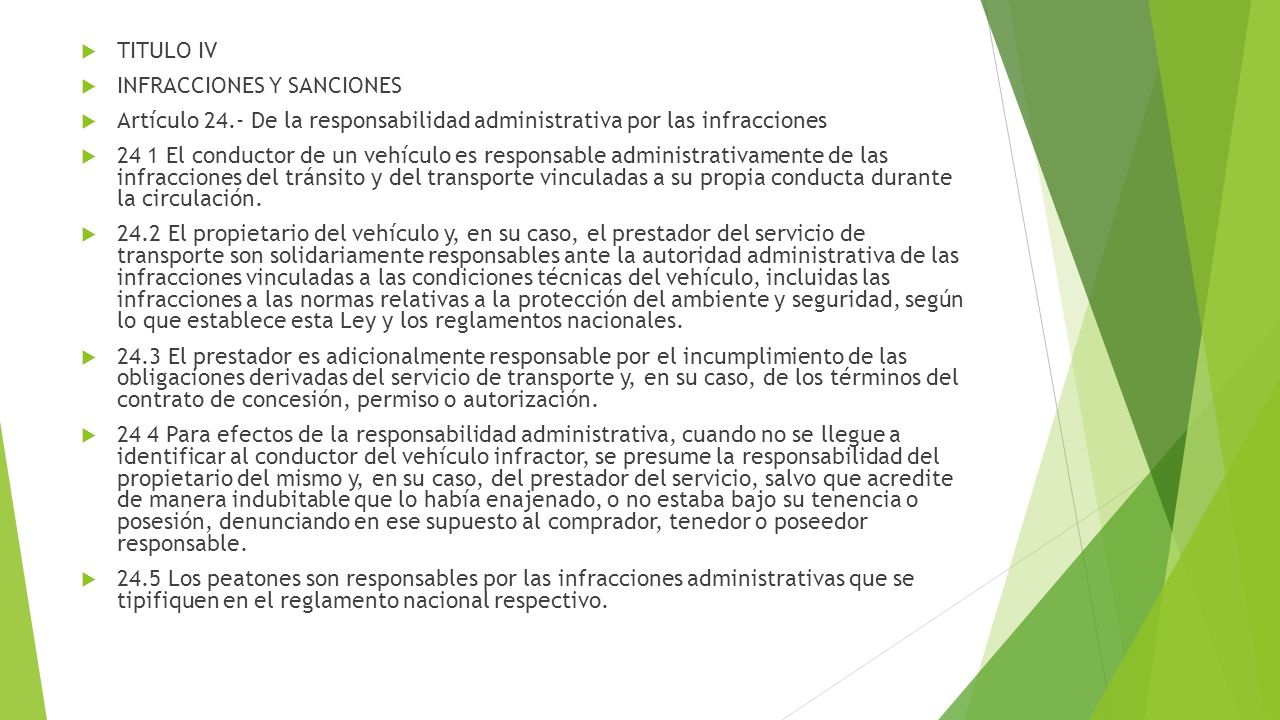 TITULO IV

INFRACCIONES Y SANCIONES

Artículo 24.- De la responsabilidad administrativa por las infracciones

24 1 El conductor de un vehículo es responsable administrativamente de las infracciones del tránsito y del transporte vinculadas a su propia conducta durante la circulación.

24.2 El propietario del vehículo y, en su caso, el prestador del servicio de transporte son solidariamente responsables ante la autoridad administrativa de las infracciones vinculadas a las condiciones técnicas del vehículo, incluidas las infracciones a las normas relativas a la protección del ambiente y seguridad, según lo que establece esta Ley y los reglamentos nacionales.

24.3 El prestador es adicionalmente responsable por el incumplimiento de las obligaciones derivadas del servicio de transporte y, en su caso, de los términos del contrato de concesión, permiso o autorización.

24 4 Para efectos de la responsabilidad administrativa, cuando no se llegue a identificar al conductor del vehículo infractor, se presume la responsabilidad del propietario del mismo y, en su caso, del prestador del servicio, salvo que acredite de manera indubitable que lo había enajenado, o no estaba bajo su tenencia o posesión, denunciando en ese supuesto al comprador, tenedor o poseedor responsable.

24.5 Los peatones son responsables por las infracciones administrativas que se tipifiquen en el reglamento nacional respectivo.